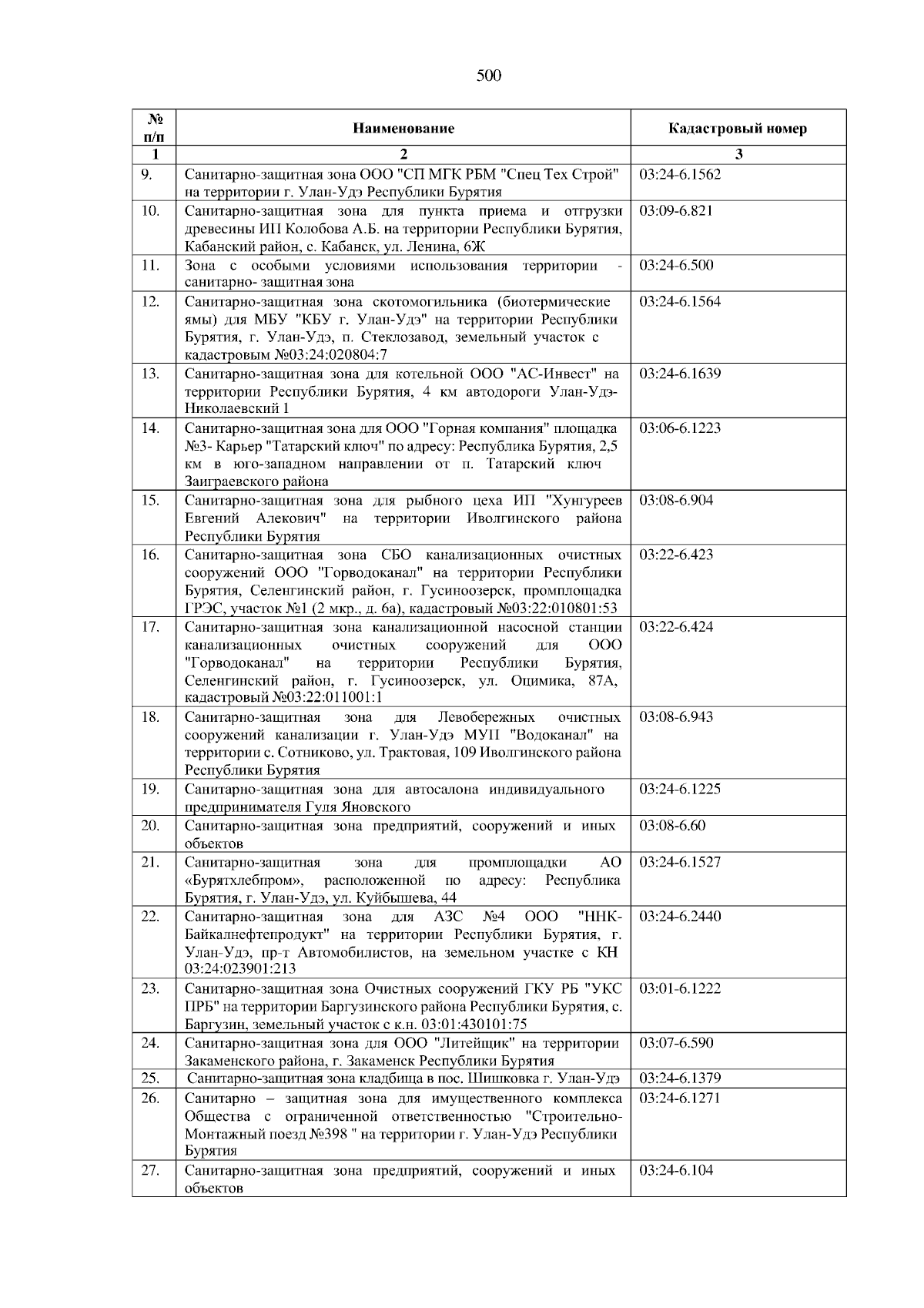 500

| № п/п | Наименование | Кадастровый номер |
|---|---|---|
| 1 | 2 | 3 |
| 9. | Санитарно-защитная зона ООО "СП МГК РБМ "Спец Тех Строй" на территории г. Улан-Удэ Республики Бурятия | 03:24-6.1562 |
| 10. | Санитарно-защитная зона для пункта приема и отгрузки древесины ИП Колобова А.Б. на территории Республики Бурятия, Кабанский район, с. Кабанск, ул. Ленина, 6Ж | 03:09-6.821 |
| 11. | Зона с особыми условиями использования территории - санитарно- защитная зона | 03:24-6.500 |
| 12. | Санитарно-защитная зона скотомогильника (биотермические ямы) для МБУ "КБУ г. Улан-Удэ" на территории Республики Бурятия, г. Улан-Удэ, п. Стеклозавод, земельный участок с кадастровым №03:24:020804:7 | 03:24-6.1564 |
| 13. | Санитарно-защитная зона для котельной ООО "АС-Инвест" на территории Республики Бурятия, 4 км автодороги Улан-Удэ-Николаевский 1 | 03:24-6.1639 |
| 14. | Санитарно-защитная зона для ООО "Горная компания" площадка №3- Карьер "Татарский ключ" по адресу: Республика Бурятия, 2,5 км в юго-западном направлении от п. Татарский ключ Заиграевского района | 03:06-6.1223 |
| 15. | Санитарно-защитная зона для рыбного цеха ИП "Хунгуреев Евгений Алекович" на территории Иволгинского района Республики Бурятия | 03:08-6.904 |
| 16. | Санитарно-защитная зона СБО канализационных очистных сооружений ООО "Горводоканал" на территории Республики Бурятия, Селенгинский район, г. Гусиноозерск, промплощадка ГРЭС, участок №1 (2 мкр., д. 6а), кадастровый №03:22:010801:53 | 03:22-6.423 |
| 17. | Санитарно-защитная зона канализационной насосной станции канализационных очистных сооружений для ООО "Горводоканал" на территории Республики Бурятия, Селенгинский район, г. Гусиноозерск, ул. Оцимика, 87А, кадастровый №03:22:011001:1 | 03:22-6.424 |
| 18. | Санитарно-защитная зона для Левобережных очистных сооружений канализации г. Улан-Удэ МУП "Водоканал" на территории с. Сотниково, ул. Трактовая, 109 Иволгинского района Республики Бурятия | 03:08-6.943 |
| 19. | Санитарно-защитная зона для автосалона индивидуального предпринимателя Гуля Яновского | 03:24-6.1225 |
| 20. | Санитарно-защитная зона предприятий, сооружений и иных объектов | 03:08-6.60 |
| 21. | Санитарно-защитная зона для промплощадки АО «Бурятхлебпром», расположенной по адресу: Республика Бурятия, г. Улан-Удэ, ул. Куйбышева, 44 | 03:24-6.1527 |
| 22. | Санитарно-защитная зона для АЗС №4 ООО "ННК-Байкалнефтепродукт" на территории Республики Бурятия, г. Улан-Удэ, пр-т Автомобилистов, на земельном участке с КН 03:24:023901:213 | 03:24-6.2440 |
| 23. | Санитарно-защитная зона Очистных сооружений ГКУ РБ "УКС ПРБ" на территории Баргузинского района Республики Бурятия, с. Баргузин, земельный участок с к.н. 03:01:430101:75 | 03:01-6.1222 |
| 24. | Санитарно-защитная зона для ООО "Литейщик" на территории Закаменского района, г. Закаменск Республики Бурятия | 03:07-6.590 |
| 25. | Санитарно-защитная зона кладбища в пос. Шишковка г. Улан-Удэ | 03:24-6.1379 |
| 26. | Санитарно – защитная зона для имущественного комплекса Общества с ограниченной ответственностью "Строительно-Монтажный поезд №398 " на территории г. Улан-Удэ Республики Бурятия | 03:24-6.1271 |
| 27. | Санитарно-защитная зона предприятий, сооружений и иных объектов | 03:24-6.104 |